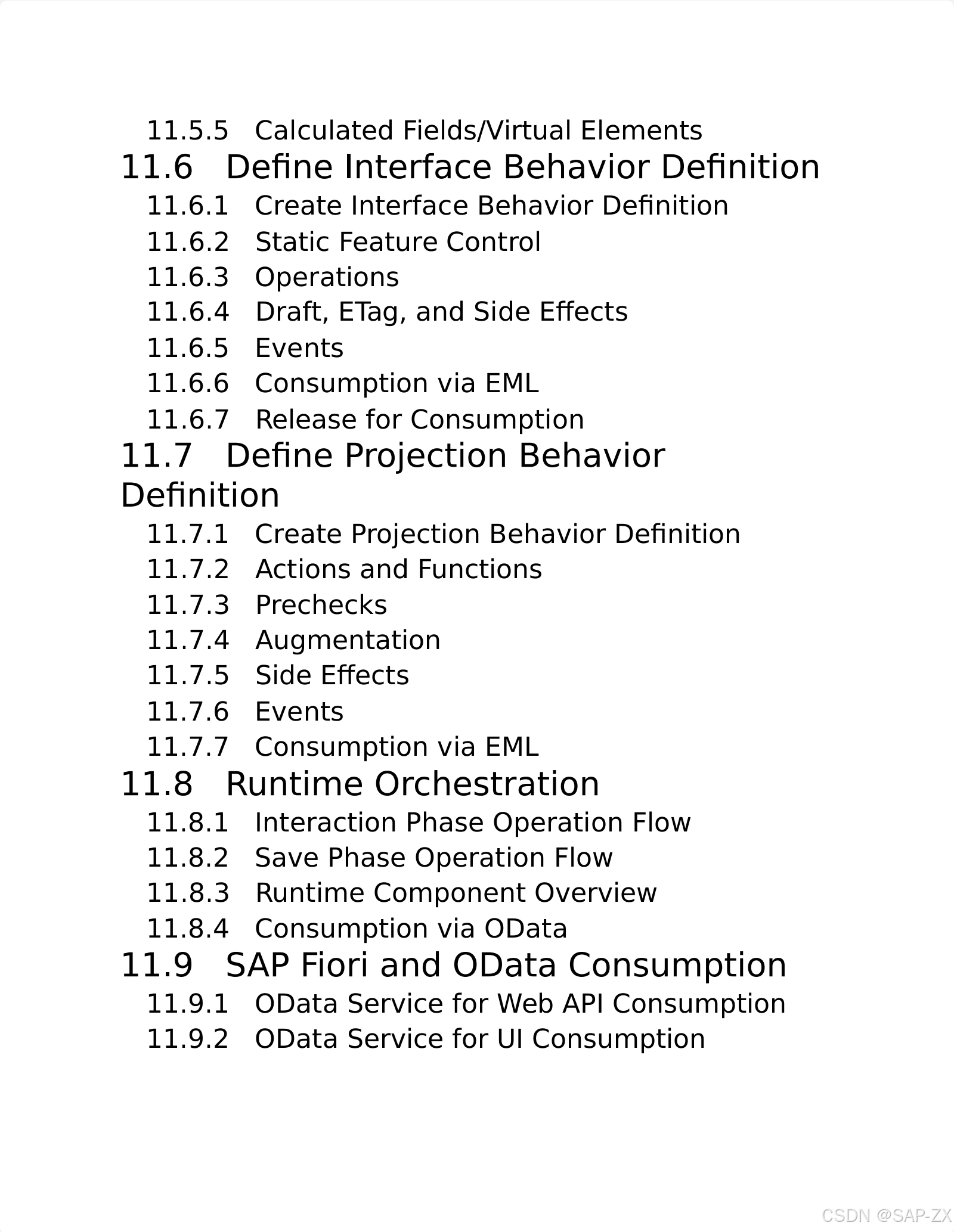 11.5.5 Calculated Fields/Virtual Elements
11.6 Define Interface Behavior Definition
11.6.1 Create Interface Behavior Definition
11.6.2 Static Feature Control
11.6.3 Operations
11.6.4 Draft, ETag, and Side Effects
11.6.5 Events
11.6.6 Consumption via EML
11.6.7 Release for Consumption
11.7 Define Projection Behavior Definition
11.7.1 Create Projection Behavior Definition
11.7.2 Actions and Functions
11.7.3 Prechecks
11.7.4 Augmentation
11.7.5 Side Effects
11.7.6 Events
11.7.7 Consumption via EML
11.8 Runtime Orchestration
11.8.1 Interaction Phase Operation Flow
11.8.2 Save Phase Operation Flow
11.8.3 Runtime Component Overview
11.8.4 Consumption via OData
11.9 SAP Fiori and OData Consumption
11.9.1 OData Service for Web API Consumption
11.9.2 OData Service for UI Consumption

CSDN @SAP-ZX